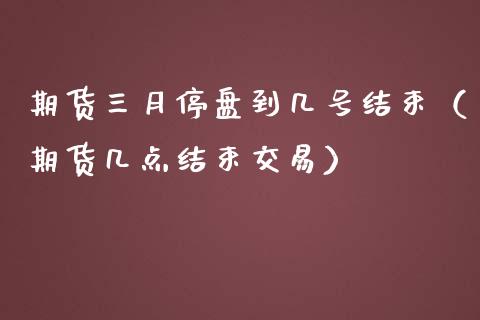 期货三月停盘到几号结束（期货几点结束交易）